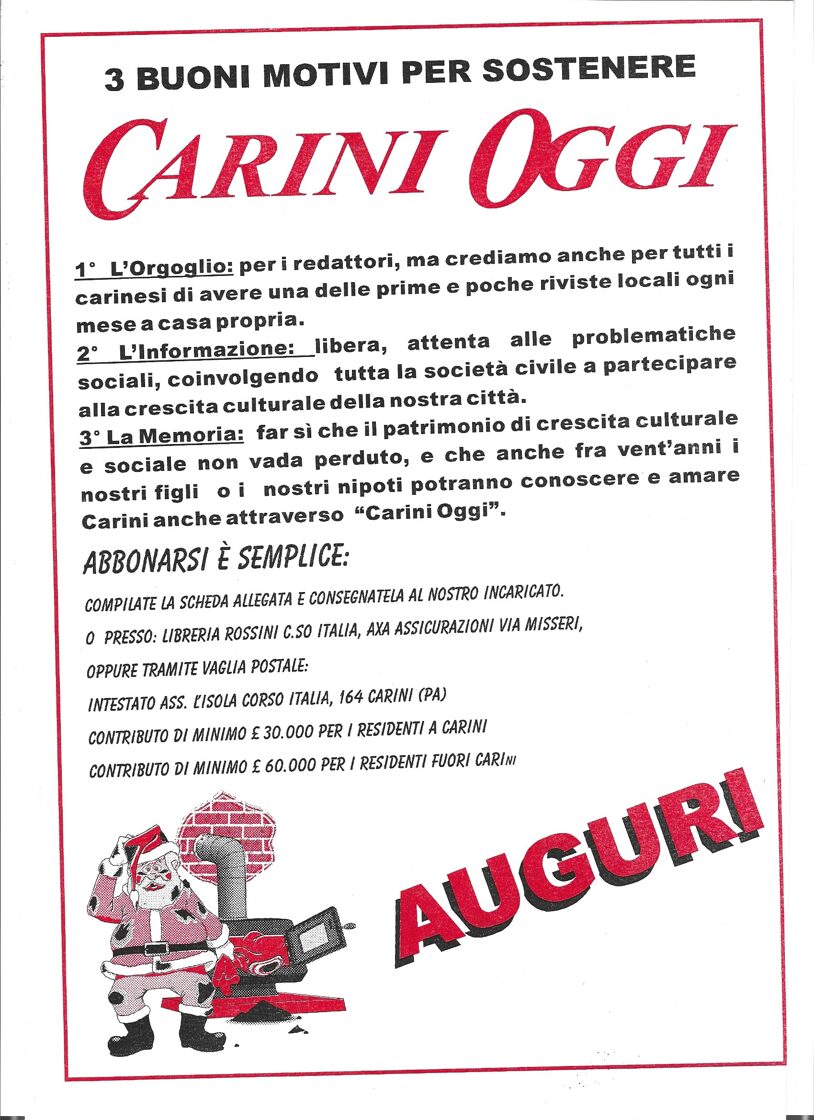 3 BUONI MOTIVI PER SOSTENERE

CARINI OGGI

1° L'Orgoglio: per i redattori, ma crediamo anche per tutti i carinesi di avere una delle prime e poche riviste locali ogni mese a casa propria.
2° L'Informazione: libera, attenta alle problematiche sociali, coinvolgendo tutta la società civile a partecipare alla crescita culturale della nostra città.
3° La Memoria: far sì che il patrimonio di crescita culturale e sociale non vada perduto, e che anche fra vent'anni i nostri figli o i nostri nipoti potranno conoscere e amare Carini anche attraverso "Carini Oggi".

ABBONARSI È SEMPLICE:

COMPILATE LA SCHEDA ALLEGATA E CONSEGNATELA AL NOSTRO INCARICATO.
O PRESSO: LIBRERIA ROSSINI C.SO ITALIA, AXA ASSICURAZIONI VIA MISSERI,
OPPURE TRAMITE VAGLIA POSTALE:
INTESTATO ASS. L'ISOLA CORSO ITALIA, 164 CARINI (PA)
CONTRIBUTO DI MINIMO £ 30.000 PER I RESIDENTI A CARINI
CONTRIBUTO DI MINIMO £ 60.000 PER I RESIDENTI FUORI CARINI

AUGURI